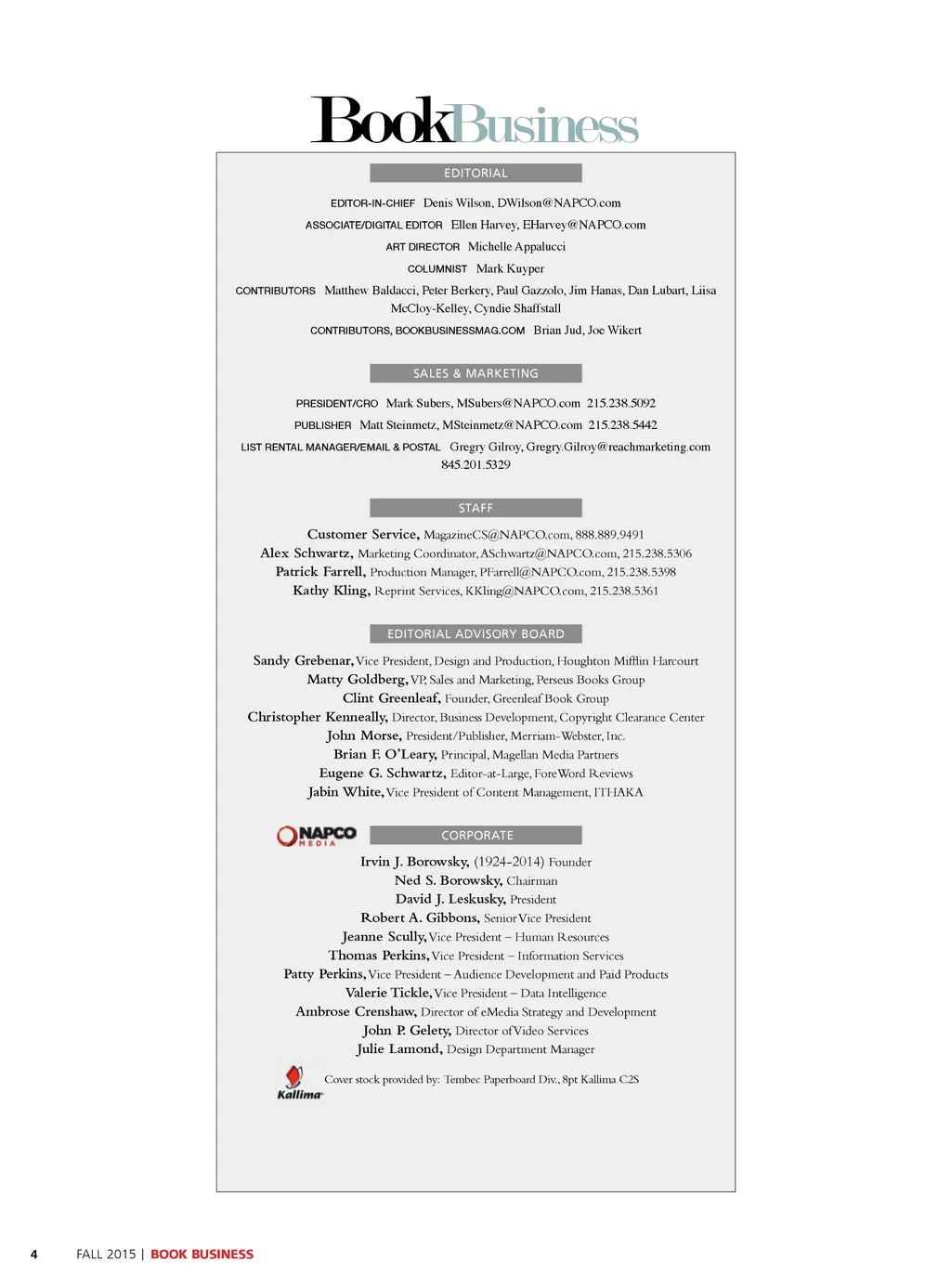 BookBusiness

EDITORIAL

EDITOR-IN-CHIEF Denis Wilson, DWilson@NAPCO.com
ASSOCIATE/DIGITAL EDITOR Ellen Harvey, EHarvey@NAPCO.com
ART DIRECTOR Michelle Appalucci
COLUMNIST Mark Kuyper
CONTRIBUTORS Matthew Baldacci, Peter Berkery, Paul Gazzolo, Jim Hanas, Dan Lubart, Liisa McCloy-Kelley, Cyndie Shaffstall
CONTRIBUTORS, BOOKBUSINESSMAG.COM Brian Jud, Joe Wikert

SALES & MARKETING

PRESIDENT/CRO Mark Subers, MSubers@NAPCO.com 215.238.5092
PUBLISHER Matt Steinmetz, MSteinmetz@NAPCO.com 215.238.5442
LIST RENTAL MANAGER/EMAIL & POSTAL Gregry Gilroy, Gregry.Gilroy@reachmarketing.com 845.201.5329

STAFF

Customer Service, MagazineCS@NAPCO.com, 888.889.9491
Alex Schwartz, Marketing Coordinator, ASchwartz@NAPCO.com, 215.238.5306
Patrick Farrell, Production Manager, PFarrell@NAPCO.com, 215.238.5398
Kathy Kling, Reprint Services, KKling@NAPCO.com, 215.238.5361

EDITORIAL ADVISORY BOARD

Sandy Grebenar, Vice President, Design and Production, Houghton Mifflin Harcourt
Matty Goldberg, VP, Sales and Marketing, Perseus Books Group
Clint Greenleaf, Founder, Greenleaf Book Group
Christopher Kenneally, Director, Business Development, Copyright Clearance Center
John Morse, President/Publisher, Merriam-Webster, Inc.
Brian F. O'Leary, Principal, Magellan Media Partners
Eugene G. Schwartz, Editor-at-Large, ForeWord Reviews
Jabin White, Vice President of Content Management, ITHAKA

NAPCO MEDIA

CORPORATE

Irvin J. Borowsky, (1924-2014) Founder
Ned S. Borowsky, Chairman
David J. Leskusky, President
Robert A. Gibbons, Senior Vice President
Jeanne Scully, Vice President – Human Resources
Thomas Perkins, Vice President – Information Services
Patty Perkins, Vice President – Audience Development and Paid Products
Valerie Tickle, Vice President – Data Intelligence
Ambrose Crenshaw, Director of eMedia Strategy and Development
John P. Gelety, Director of Video Services
Julie Lamond, Design Department Manager

Kallima

Cover stock provided by: Tembec Paperboard Div., 8pt Kallima C2S

4 FALL 2015 | BOOK BUSINESS